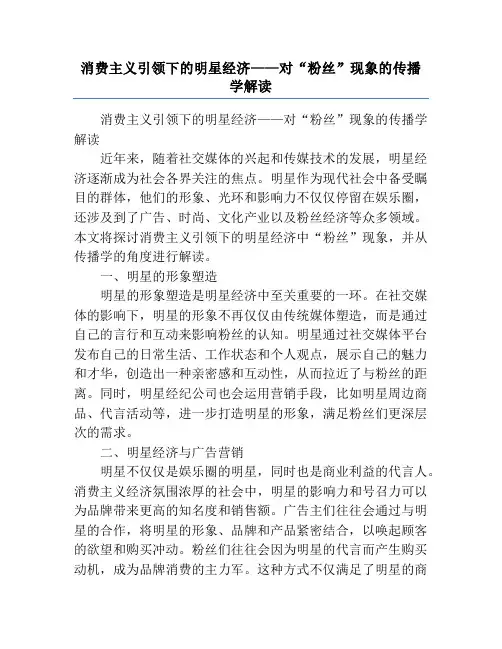 消费主义引领下的明星经济——对“粉丝”现象的传播学解读

消费主义引领下的明星经济——对“粉丝”现象的传播学解读

近年来，随着社交媒体的兴起和传媒技术的发展，明星经济逐渐成为社会各界关注的焦点。明星作为现代社会中备受瞩目的群体，他们的形象、光环和影响力不仅仅停留在娱乐圈，还涉及到了广告、时尚、文化产业以及粉丝经济等众多领域。本文将探讨消费主义引领下的明星经济中“粉丝”现象，并从传播学的角度进行解读。

一、明星的形象塑造

明星的形象塑造是明星经济中至关重要的一环。在社交媒体的影响下，明星的形象不再仅仅由传统媒体塑造，而是通过自己的言行和互动来影响粉丝的认知。明星通过社交媒体平台发布自己的日常生活、工作状态和个人观点，展示自己的魅力和才华，创造出一种亲密感和互动性，从而拉近了与粉丝的距离。同时，明星经纪公司也会运用营销手段，比如明星周边商品、代言活动等，进一步打造明星的形象，满足粉丝们更深层次的需求。

二、明星经济与广告营销

明星不仅仅是娱乐圈的明星，同时也是商业利益的代言人。消费主义经济氛围浓厚的社会中，明星的影响力和号召力可以为品牌带来更高的知名度和销售额。广告主们往往会通过与明星的合作，将明星的形象、品牌和产品紧密结合，以唤起顾客的欲望和购买冲动。粉丝们往往会因为明星的代言而产生购买动机，成为品牌消费的主力军。这种方式不仅满足了明星的商